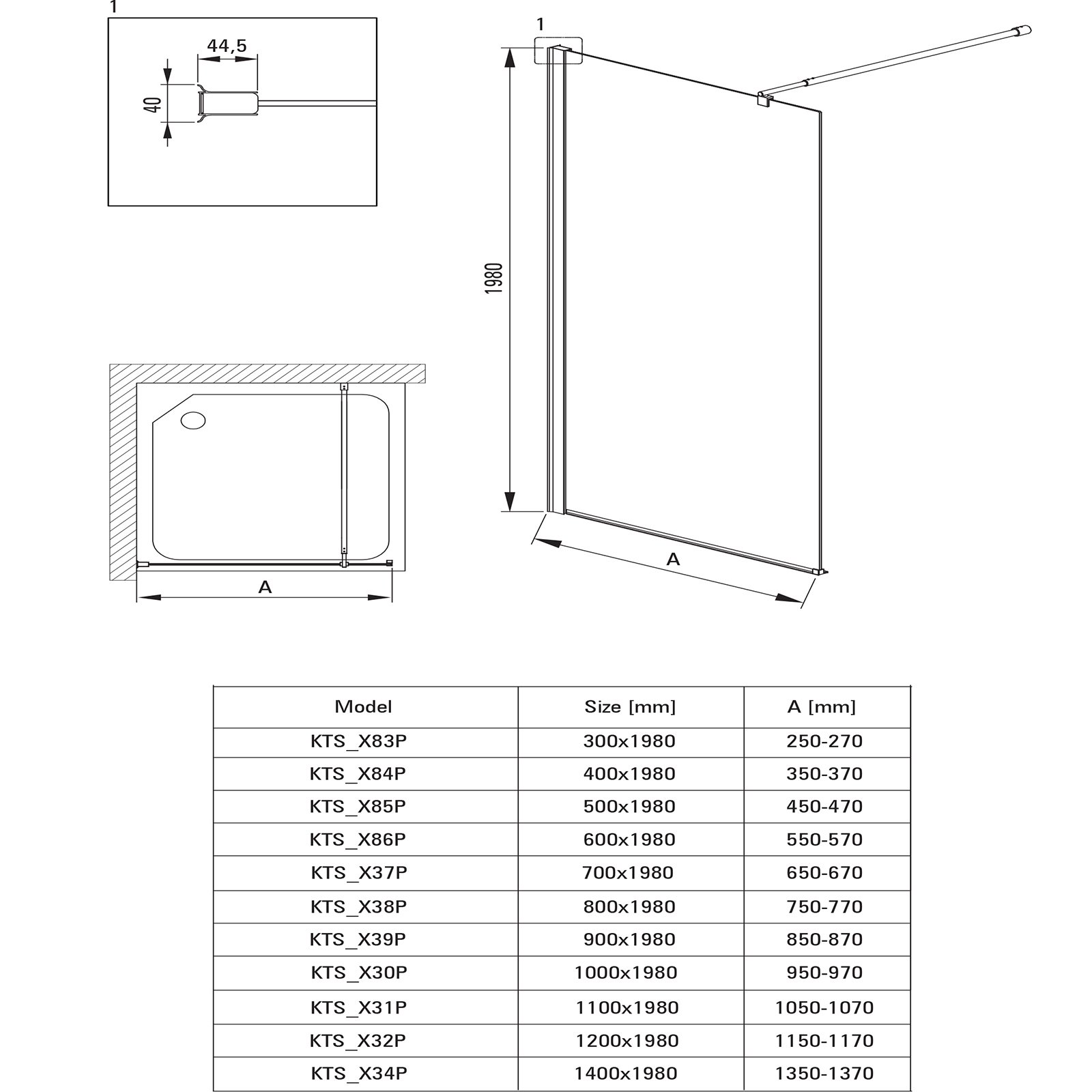 1

44,5

40

1

1980

A

A

| Model | Size [mm] | A [mm] |
|---|---|---|
| KTS_X83P | 300x1980 | 250-270 |
| KTS_X84P | 400x1980 | 350-370 |
| KTS_X85P | 500x1980 | 450-470 |
| KTS_X86P | 600x1980 | 550-570 |
| KTS_X37P | 700x1980 | 650-670 |
| KTS_X38P | 800x1980 | 750-770 |
| KTS_X39P | 900x1980 | 850-870 |
| KTS_X30P | 1000x1980 | 950-970 |
| KTS_X31P | 1100x1980 | 1050-1070 |
| KTS_X32P | 1200x1980 | 1150-1170 |
| KTS_X34P | 1400x1980 | 1350-1370 |